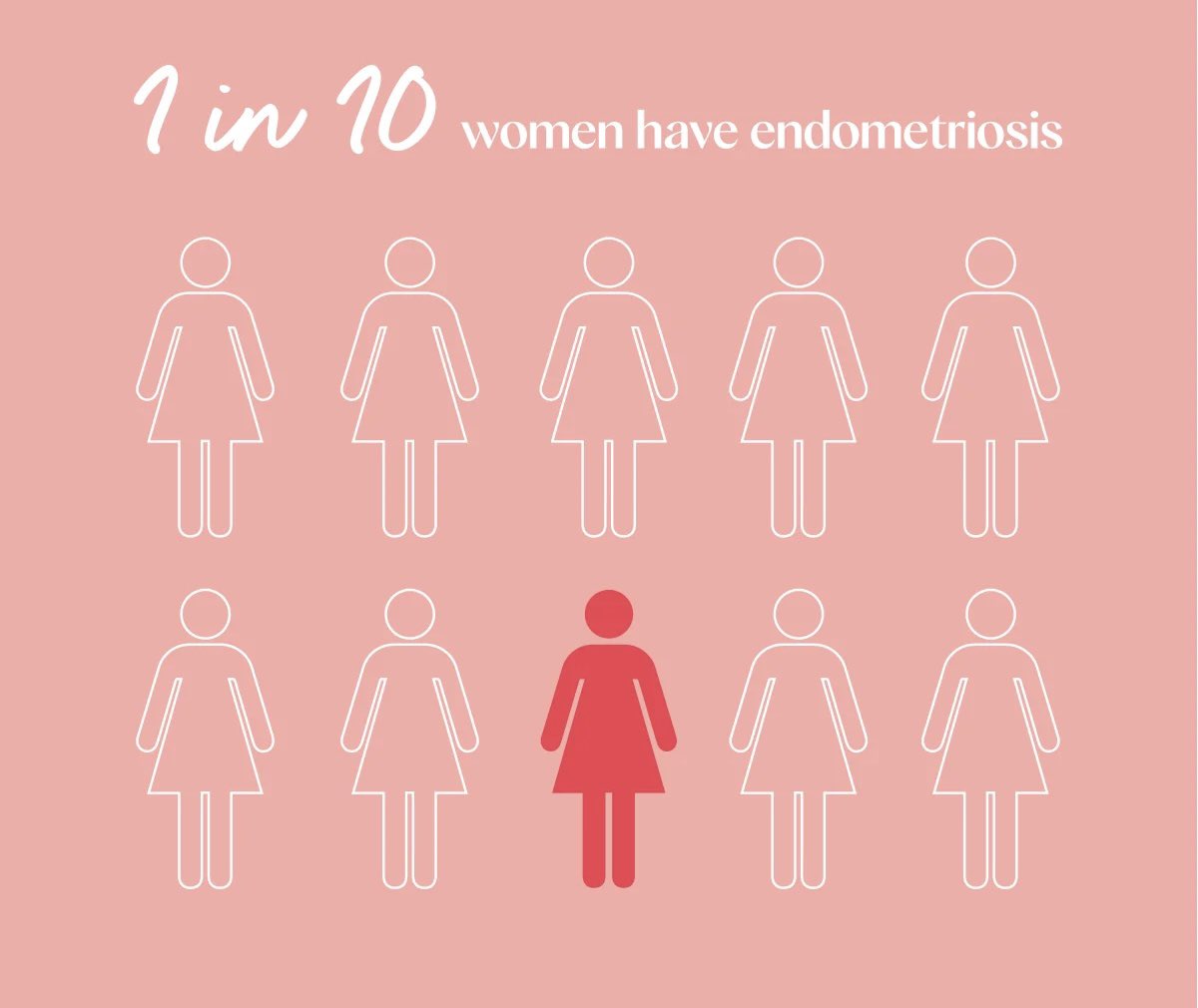 1 in 10 women have endometriosis